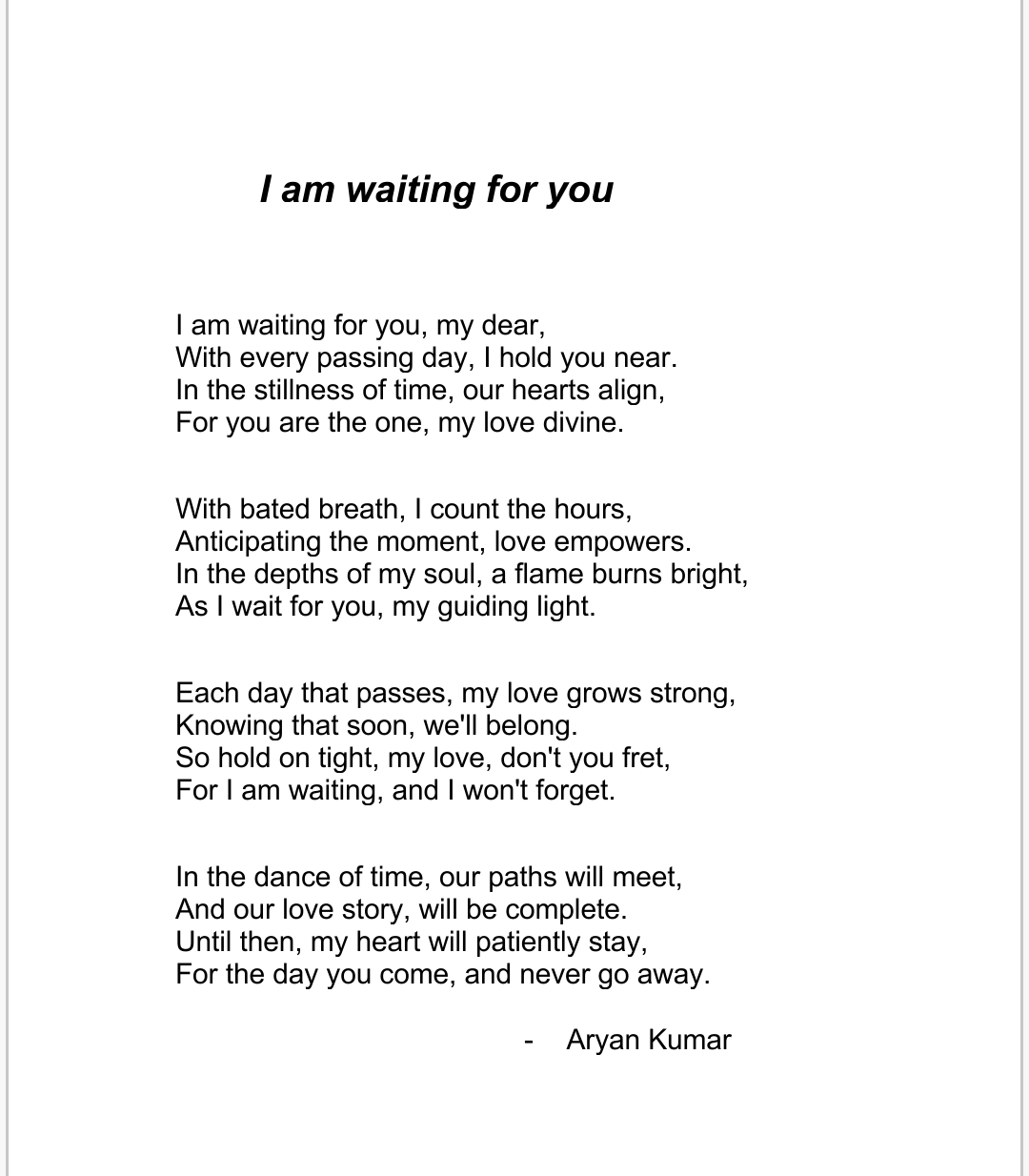 I am waiting for you

I am waiting for you, my dear,
With every passing day, I hold you near.
In the stillness of time, our hearts align,
For you are the one, my love divine.

With bated breath, I count the hours,
Anticipating the moment, love empowers.
In the depths of my soul, a flame burns bright,
As I wait for you, my guiding light.

Each day that passes, my love grows strong,
Knowing that soon, we'll belong.
So hold on tight, my love, don't you fret,
For I am waiting, and I won't forget.

In the dance of time, our paths will meet,
And our love story, will be complete.
Until then, my heart will patiently stay,
For the day you come, and never go away.

- Aryan Kumar